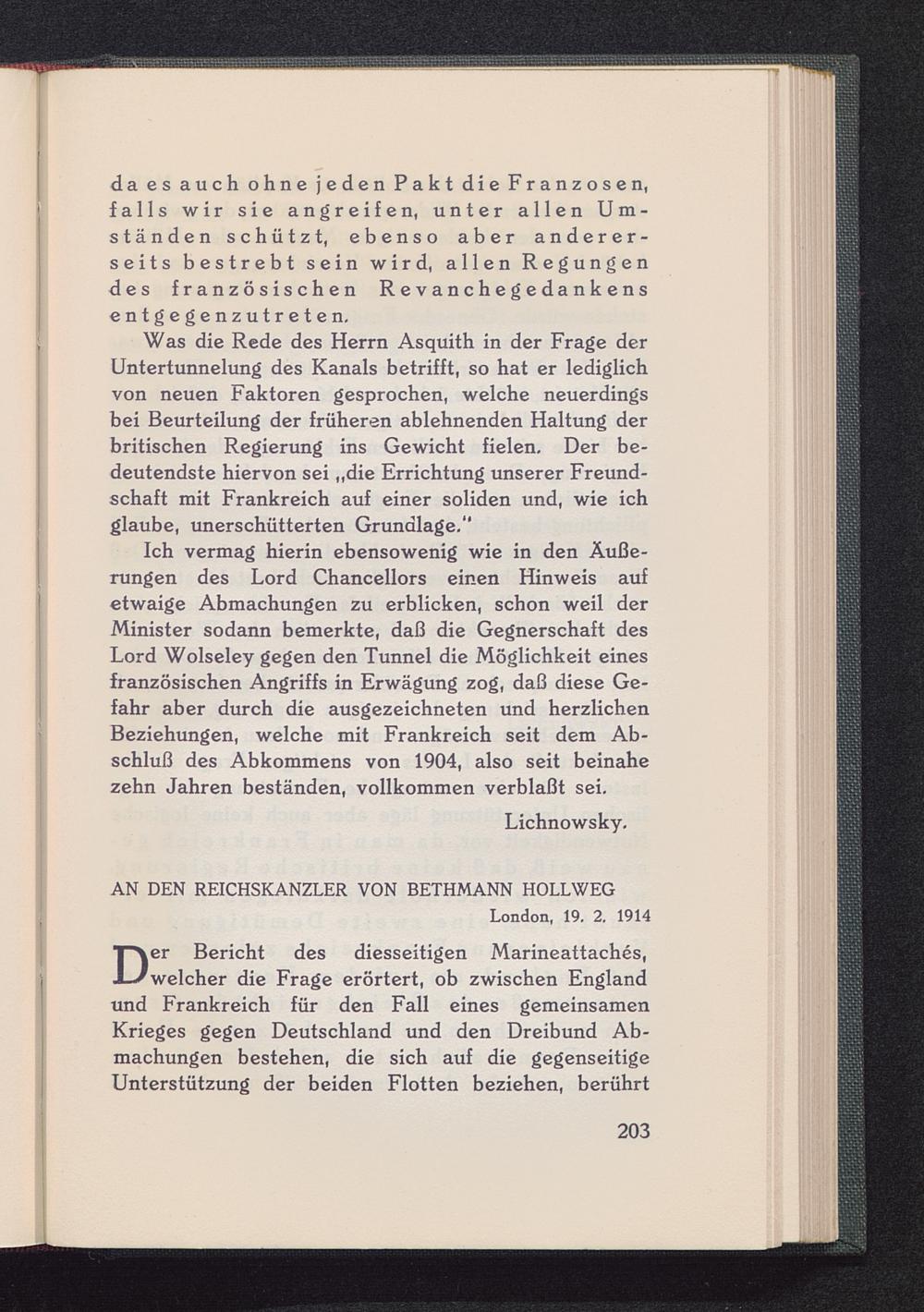 da es auch ohne jeden Pakt die Franzosen, falls wir sie angreifen, unter allen Umständen schützt, ebenso aber andererseits bestrebt sein wird, allen Regungen des französischen Revanchegedankens entgegenzutreten.

Was die Rede des Herrn Asquith in der Frage der Untertunnelung des Kanals betrifft, so hat er lediglich von neuen Faktoren gesprochen, welche neuerdings bei Beurteilung der früheren ablehnenden Haltung der britischen Regierung ins Gewicht fielen. Der bedeutendste hiervon sei „die Errichtung unserer Freundschaft mit Frankreich auf einer soliden und, wie ich glaube, unerschütterten Grundlage."

Ich vermag hierin ebensowenig wie in den Äußerungen des Lord Chancellors einen Hinweis auf etwaige Abmachungen zu erblicken, schon weil der Minister sodann bemerkte, daß die Gegnerschaft des Lord Wolseley gegen den Tunnel die Möglichkeit eines französischen Angriffs in Erwägung zog, daß diese Gefahr aber durch die ausgezeichneten und herzlichen Beziehungen, welche mit Frankreich seit dem Abschluß des Abkommens von 1904, also seit beinahe zehn Jahren beständen, vollkommen verblaßt sei.

Lichnowsky.

AN DEN REICHSKANZLER VON BETHMANN HOLLWEG

London, 19. 2. 1914

Der Bericht des diesseitigen Marineattachés, welcher die Frage erörtert, ob zwischen England und Frankreich für den Fall eines gemeinsamen Krieges gegen Deutschland und den Dreibund Abmachungen bestehen, die sich auf die gegenseitige Unterstützung der beiden Flotten beziehen, berührt

203